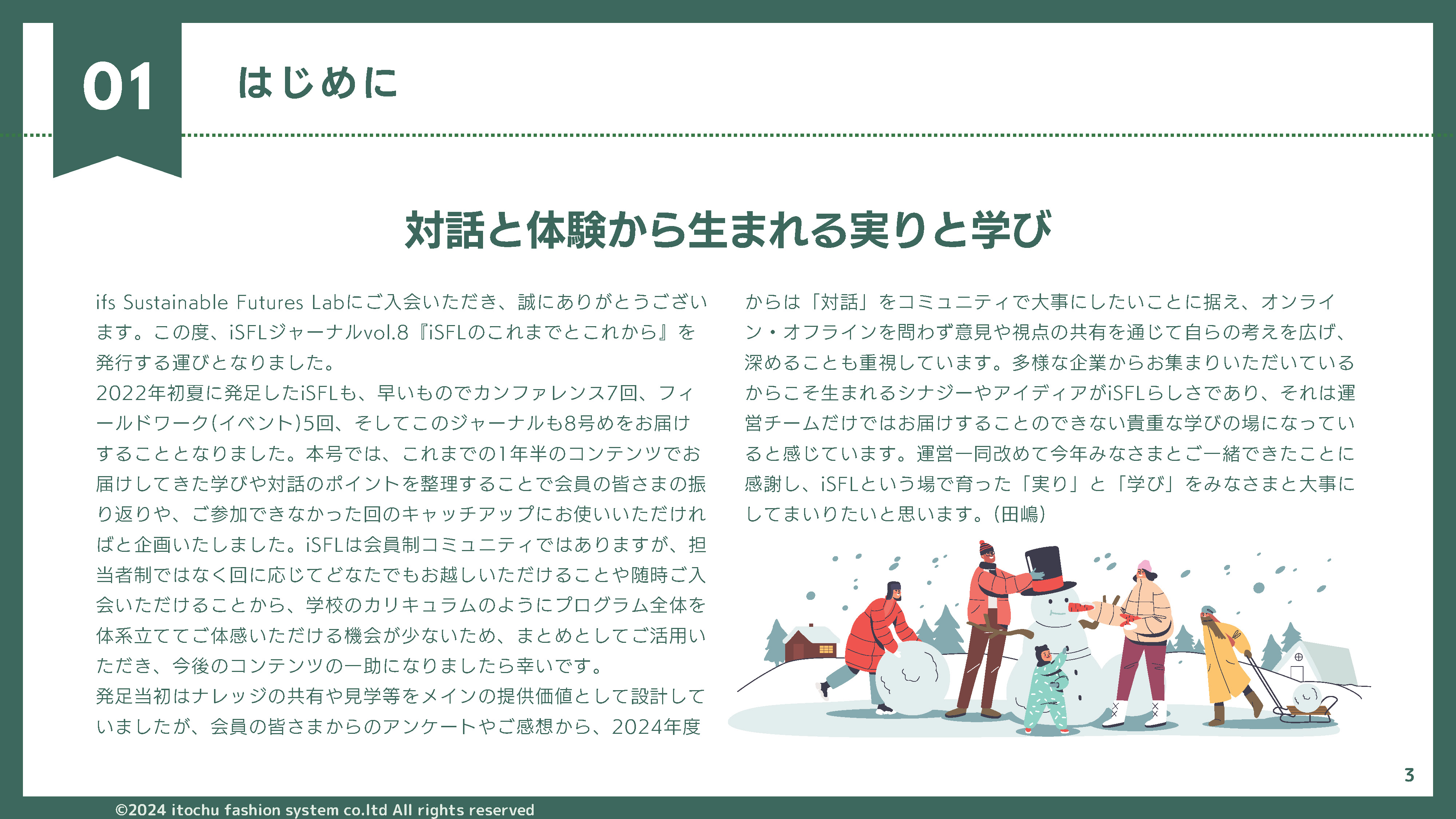 01

はじめに

対話と体験から生まれる実りと学び

ifs Sustainable Futures Labにご入会いただき、誠にありがとうございます。この度、iSFLジャーナルvol.8『iSFLのこれまでとこれから』を発行する運びとなりました。
2022年初夏に発足したiSFLも、早いものでカンファレンス7回、フィールドワーク(イベント)5回、そしてこのジャーナルも8号めをお届けすることとなりました。本号では、これまでの1年半のコンテンツでお届けしてきた学びや対話のポイントを整理することで会員の皆さまの振り返りや、ご参加できなかった回のキャッチアップにお使いいただければと企画いたしました。iSFLは会員制コミュニティではありますが、担当者制ではなく回に応じてどなたでもお越しいただけることや随時ご入会いただけることから、学校のカリキュラムのようにプログラム全体を体系立ててご体感いただける機会が少ないため、まとめとしてご活用いただき、今後のコンテンツの一助になりましたら幸いです。
発足当初はナレッジの共有や見学等をメインの提供価値として設計していましたが、会員の皆さまからのアンケートやご感想から、2024年度からは「対話」をコミュニティで大事にしたいことに据え、オンライン・オフラインを問わず意見や視点の共有を通じて自らの考えを広げ、深めることも重視しています。多様な企業からお集まりいただいているからこそ生まれるシナジーやアイディアがiSFLらしさであり、それは運営チームだけではお届けすることのできない貴重な学びの場になっていると感じています。運営一同改めて今年みなさまとご一緒できたことに感謝し、iSFLという場で育った「実り」と「学び」をみなさまと大事にしてまいりたいと思います。(田嶋)

3

©2024 itochu fashion system co.ltd All rights reserved